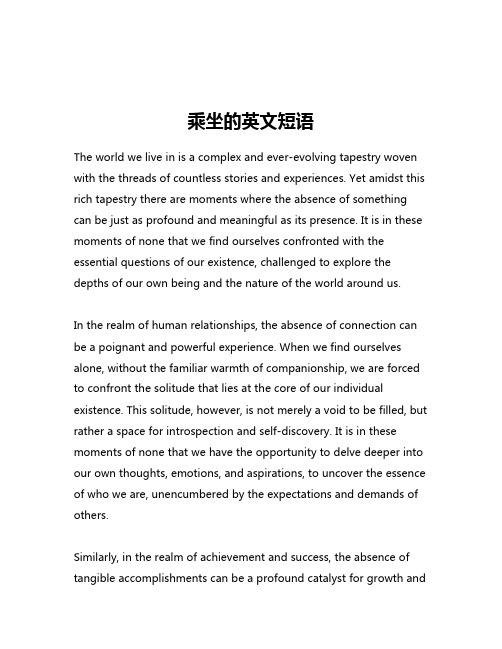 乘坐的英文短语

The world we live in is a complex and ever-evolving tapestry woven with the threads of countless stories and experiences. Yet amidst this rich tapestry there are moments where the absence of something can be just as profound and meaningful as its presence. It is in these moments of none that we find ourselves confronted with the essential questions of our existence, challenged to explore the depths of our own being and the nature of the world around us.

In the realm of human relationships, the absence of connection can be a poignant and powerful experience. When we find ourselves alone, without the familiar warmth of companionship, we are forced to confront the solitude that lies at the core of our individual existence. This solitude, however, is not merely a void to be filled, but rather a space for introspection and self-discovery. It is in these moments of none that we have the opportunity to delve deeper into our own thoughts, emotions, and aspirations, to uncover the essence of who we are, unencumbered by the expectations and demands of others.

Similarly, in the realm of achievement and success, the absence of tangible accomplishments can be a profound catalyst for growth and